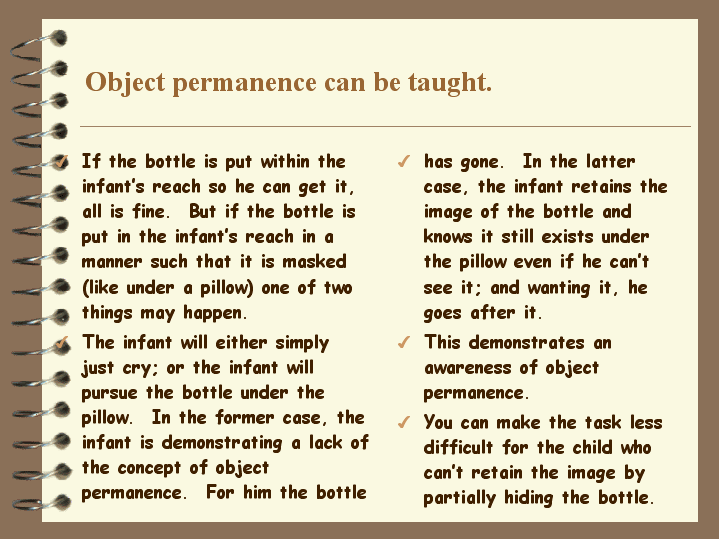 Object permanence can be taught.

✓ If the bottle is put within the infant's reach so he can get it, all is fine. But if the bottle is put in the infant's reach in a manner such that it is masked (like under a pillow) one of two things may happen.

✓ The infant will either simply just cry; or the infant will pursue the bottle under the pillow. In the former case, the infant is demonstrating a lack of the concept of object permanence. For him the bottle

✓ has gone. In the latter case, the infant retains the image of the bottle and knows it still exists under the pillow even if he can't see it; and wanting it, he goes after it.

✓ This demonstrates an awareness of object permanence.

✓ You can make the task less difficult for the child who can't retain the image by partially hiding the bottle.